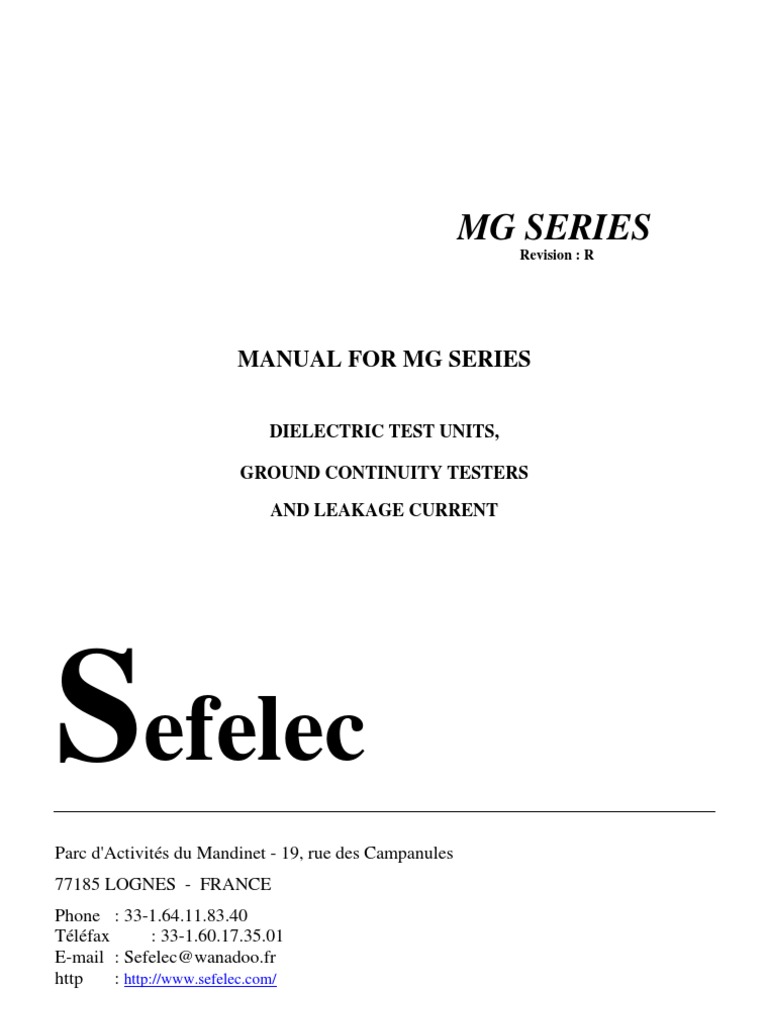 MG SERIES
Revision : R

MANUAL FOR MG SERIES

DIELECTRIC TEST UNITS,

GROUND CONTINUITY TESTERS

AND LEAKAGE CURRENT

Sefelec

Parc d'Activités du Mandinet - 19, rue des Campanules

77185 LOGNES - FRANCE

Phone : 33-1.64.11.83.40
Téléfax : 33-1.60.17.35.01
E-mail : Sefelec@wanadoo.fr
http : http://www.sefelec.com/